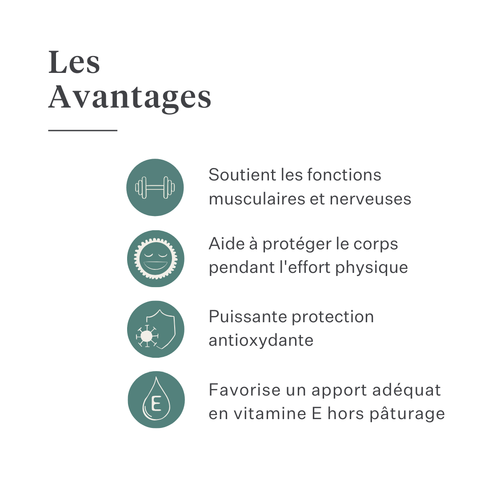 Les Avantages

Soutient les fonctions musculaires et nerveuses

Aide à protéger le corps pendant l'effort physique

Puissante protection antioxydante

E

Favorise un apport adéquat en vitamine E hors pâturage